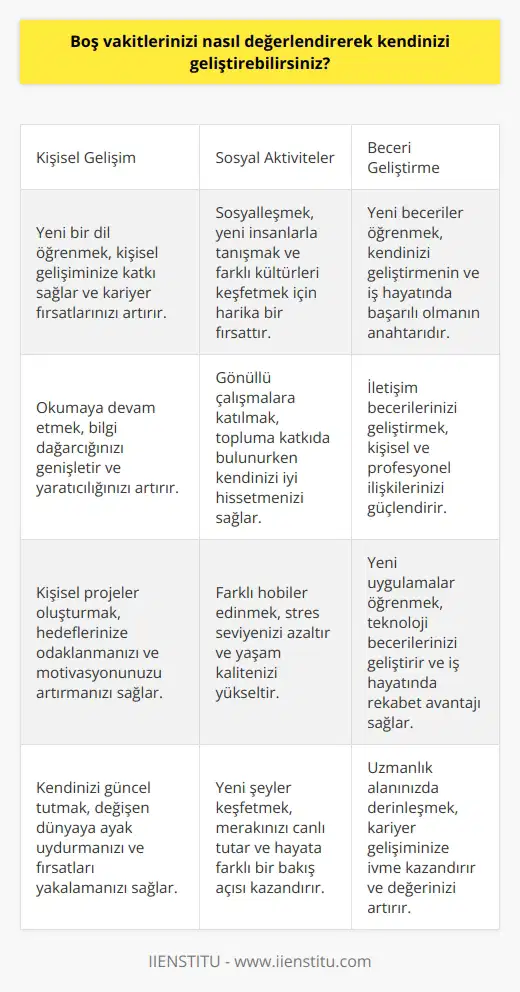 Boş vakitlerinizi nasıl değerlendirerek kendinizi geliştirebilirsiniz?

| Kişisel Gelişim | Sosyal Aktiviteler | Beceri Geliştirme |
|---|---|---|
| Yeni bir dil öğrenmek, kişisel gelişiminize katkı sağlar ve kariyer fırsatlarınızı artırır. | Sosyalleşmek, yeni insanlarla tanışmak ve farklı kültürleri keşfetmek için harika bir fırsattır. | Yeni beceriler öğrenmek, kendinizi geliştirmenin ve iş hayatında başarılı olmanın anahtarıdır. |
| Okumaya devam etmek, bilgi dağarcığınızı genişletir ve yaratıcılığınızı artırır. | Gönüllü çalışmalara katılmak, topluma katkıda bulunurken kendinizi iyi hissetmenizi sağlar. | İletişim becerilerinizi geliştirmek, kişisel ve profesyonel ilişkilerinizi güçlendirir. |
| Kişisel projeler oluşturmak, hedeflerinize odaklanmanızı ve motivasyonunuzu artırmanızı sağlar. | Farklı hobiler edinmek, stres seviyenizi azaltır ve yaşam kalitenizi yükseltir. | Yeni uygulamalar öğrenmek, teknoloji becerilerinizi geliştirir ve iş hayatında rekabet avantajı sağlar. |
| Kendinizi güncel tutmak, değişen dünyaya ayak uydurmanızı ve fırsatları yakalamanızı sağlar. | Yeni şeyler keşfetmek, merakınızı canlı tutar ve hayata farklı bir bakış açısı kazandırır. | Uzmanlık alanınızda derinleşmek, kariyer gelişiminize ivme kazandırır ve değerinizi artırır. |

IIENSTITU - www.iienstitu.com